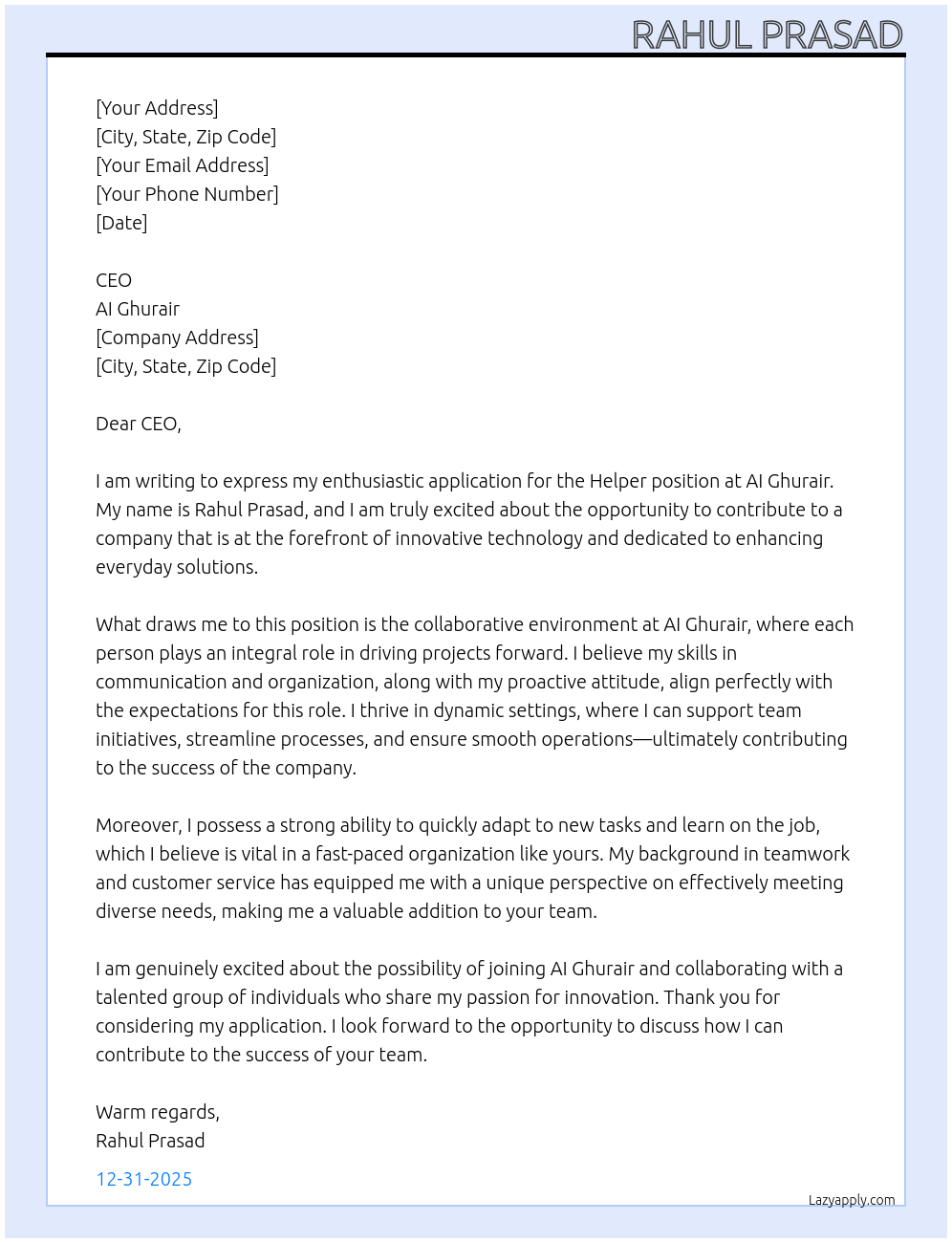 RAHUL PRASAD

[Your Address]
[City, State, Zip Code]
[Your Email Address]
[Your Phone Number]
[Date]

CEO
Al Ghurair
[Company Address]
[City, State, Zip Code]

Dear CEO,

I am writing to express my enthusiastic application for the Helper position at Al Ghurair. My name is Rahul Prasad, and I am truly excited about the opportunity to contribute to a company that is at the forefront of innovative technology and dedicated to enhancing everyday solutions.

What draws me to this position is the collaborative environment at Al Ghurair, where each person plays an integral role in driving projects forward. I believe my skills in communication and organization, along with my proactive attitude, align perfectly with the expectations for this role. I thrive in dynamic settings, where I can support team initiatives, streamline processes, and ensure smooth operations—ultimately contributing to the success of the company.

Moreover, I possess a strong ability to quickly adapt to new tasks and learn on the job, which I believe is vital in a fast-paced organization like yours. My background in teamwork and customer service has equipped me with a unique perspective on effectively meeting diverse needs, making me a valuable addition to your team.

I am genuinely excited about the possibility of joining Al Ghurair and collaborating with a talented group of individuals who share my passion for innovation. Thank you for considering my application. I look forward to the opportunity to discuss how I can contribute to the success of your team.

Warm regards,
Rahul Prasad

12-31-2025

Lazyapply.com